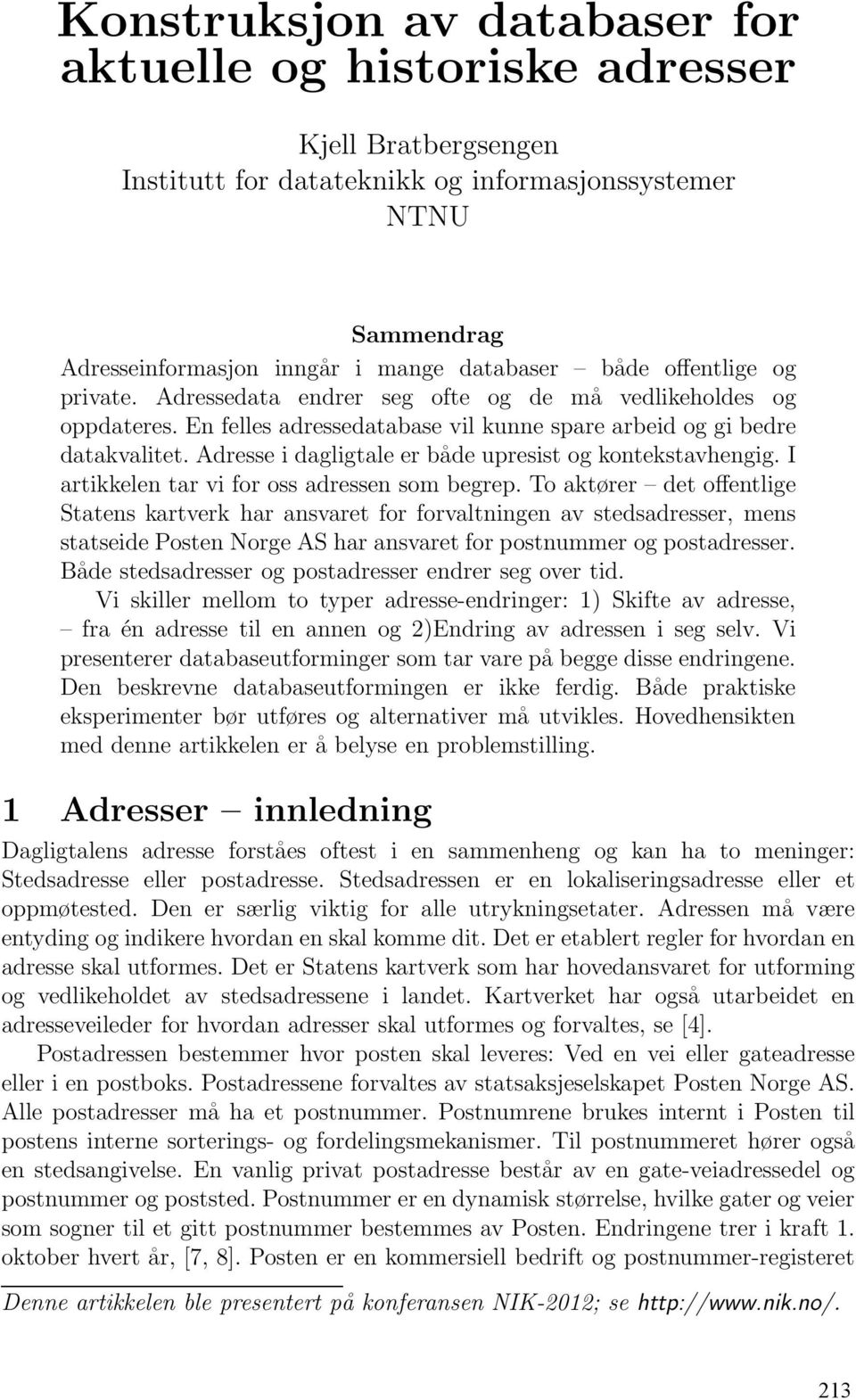 Konstruksjon av databaser for aktuelle og historiske adresser

Kjell Bratbergsengen
Institutt for datateknikk og informasjonssystemer
NTNU

Sammendrag

Adresseinformasjon inngår i mange databaser – både offentlige og private. Adressedata endrer seg ofte og de må vedlikeholdes og oppdateres. En felles adressedatabase vil kunne spare arbeid og gi bedre datakvalitet. Adresse i dagligtale er både upresist og kontekstavhengig. I artikkelen tar vi for oss adressen som begrep. To aktører – det offentlige Statens kartverk har ansvaret for forvaltningen av stedsadresser, mens statseide Posten Norge AS har ansvaret for postnummer og postadresser. Både stedsadresser og postadresser endrer seg over tid.

Vi skiller mellom to typer adresse-endringer: 1) Skifte av adresse, – fra én adresse til en annen og 2)Endring av adressen i seg selv. Vi presenterer databaseutforminger som tar vare på begge disse endringene. Den beskrevne databaseutformingen er ikke ferdig. Både praktiske eksperimenter bør utføres og alternativer må utvikles. Hovedhensikten med denne artikkelen er å belyse en problemstilling.

1 Adresser – innledning

Dagligtalens adresse forståes oftest i en sammenheng og kan ha to meninger: Stedsadresse eller postadresse. Stedsadressen er en lokaliseringsadresse eller et oppmøtested. Den er særlig viktig for alle utrykningsetater. Adressen må være entyding og indikere hvordan en skal komme dit. Det er etablert regler for hvordan en adresse skal utformes. Det er Statens kartverk som har hovedansvaret for utforming og vedlikeholdet av stedsadressene i landet. Kartverket har også utarbeidet en adresseveileder for hvordan adresser skal utformes og forvaltes, se [4].

Postadressen bestemmer hvor posten skal leveres: Ved en vei eller gateadresse eller i en postboks. Postadressene forvaltes av statsaksjeselskapet Posten Norge AS. Alle postadresser må ha et postnummer. Postnumrene brukes internt i Posten til postens interne sorterings- og fordelingsmekanismer. Til postnummeret hører også en stedsangivelse. En vanlig privat postadresse består av en gate-veiadressedel og postnummer og poststed. Postnummer er en dynamisk størrelse, hvilke gater og veier som sogner til et gitt postnummer bestemmes av Posten. Endringene trer i kraft 1. oktober hvert år, [7, 8]. Posten er en kommersiell bedrift og postnummer-registeret

Denne artikkelen ble presentert på konferansen NIK-2012; se http://www.nik.no/.

213